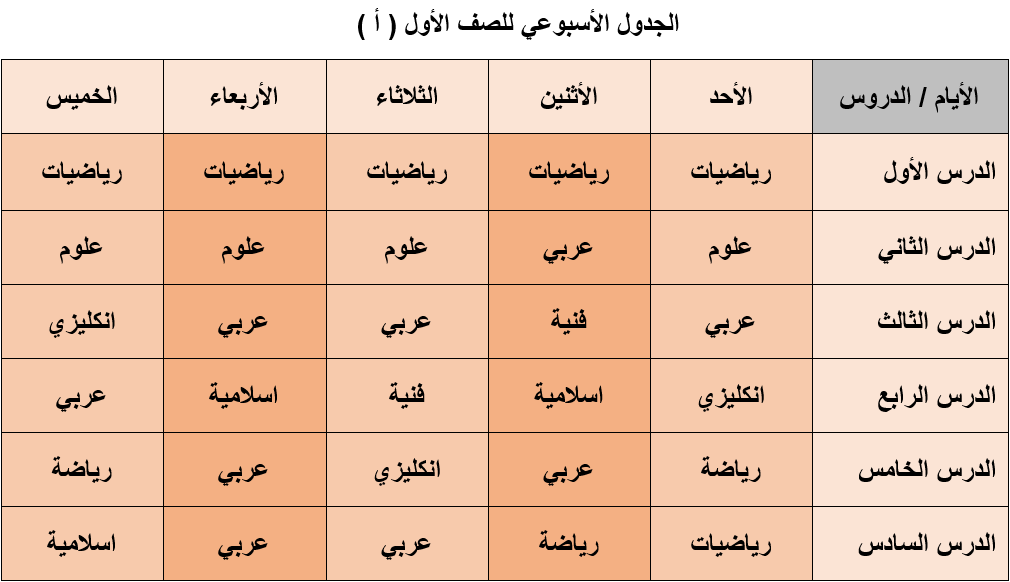 الجدول الأسبوعي للصف الأول ( أ )

| الأيام / الدروس | الأحد | الأثنين | الثلاثاء | الأربعاء | الخميس |
|---|---|---|---|---|---|
| الدرس الأول | رياضيات | رياضيات | رياضيات | رياضيات | رياضيات |
| الدرس الثاني | علوم | عربي | علوم | علوم | علوم |
| الدرس الثالث | عربي | فنية | عربي | عربي | انكليزي |
| الدرس الرابع | انكليزي | اسلامية | فنية | اسلامية | عربي |
| الدرس الخامس | رياضة | عربي | انكليزي | عربي | رياضة |
| الدرس السادس | رياضيات | رياضة | عربي | عربي | اسلامية |